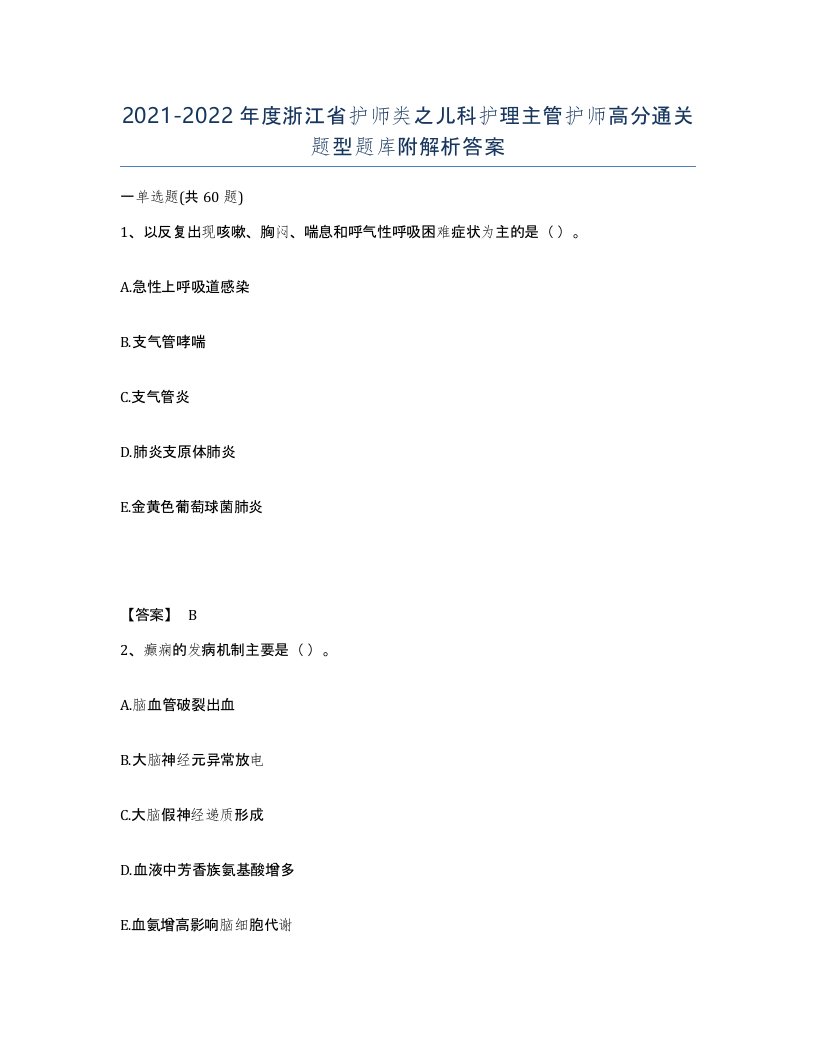 2021-2022年度浙江省护师类之儿科护理主管护师高分通关题型题库附解析答案

一单选题(共60题)

1、以反复出现咳嗽、胸闷、喘息和呼气性呼吸困难症状为主的是（）。

A.急性上呼吸道感染

B.支气管哮喘

C.支气管炎

D.肺炎支原体肺炎

E.金黄色葡萄球菌肺炎

【答案】 B

2、癫痫的发病机制主要是（）。

A.脑血管破裂出血

B.大脑神经元异常放电

C.大脑假神经递质形成

D.血液中芳香族氨基酸增多

E.血氨增高影响脑细胞代谢